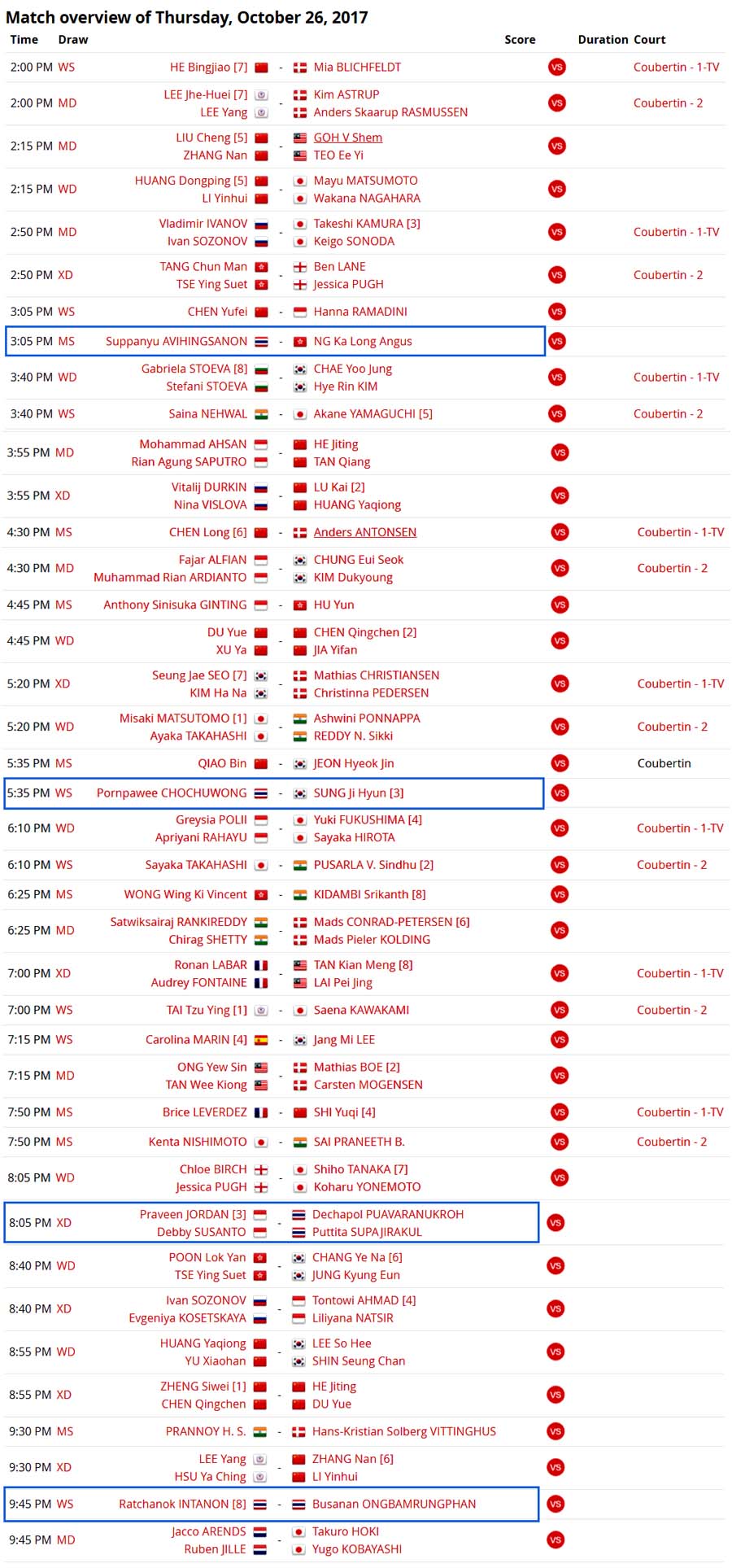 Match overview of Thursday, October 26, 2017

| Time | Draw | | | | Score | Duration | Court |
|---|---|---|---|---|---|---|---|
| 2:00 PM | WS | HE Bingjiao [7] | - | Mia BLICHFELDT | VS | | Coubertin - 1-TV |
| 2:00 PM | MD | LEE Jhe-Huei [7] LEE Yang | - | Kim ASTRUP Anders Skaarup RASMUSSEN | VS | | Coubertin - 2 |
| 2:15 PM | MD | LIU Cheng [5] ZHANG Nan | - | GOH V Shem TEO Ee Yi | VS | | |
| 2:15 PM | WD | HUANG Dongping [5] LI Yinhui | - | Mayu MATSUMOTO Wakana NAGAHARA | VS | | |
| 2:50 PM | MD | Vladimir IVANOV Ivan SOZONOV | - | Takeshi KAMURA [3] Keigo SONODA | VS | | Coubertin - 1-TV |
| 2:50 PM | XD | TANG Chun Man TSE Ying Suet | - | Ben LANE Jessica PUGH | VS | | Coubertin - 2 |
| 3:05 PM | WS | CHEN Yufei | - | Hanna RAMADINI | VS | | |
| 3:05 PM | MS | Suppanyu AVIHINGSANON | - | NG Ka Long Angus | VS | | |
| 3:40 PM | WD | Gabriela STOEVA [8] Stefani STOEVA | - | CHAE Yoo Jung Hye Rin KIM | VS | | Coubertin - 1-TV |
| 3:40 PM | WS | Saina NEHWAL | - | Akane YAMAGUCHI [5] | VS | | Coubertin - 2 |
| 3:55 PM | MD | Mohammad AHSAN Rian Agung SAPUTRO | - | HE Jiting TAN Qiang | VS | | |
| 3:55 PM | XD | Vitalij DURKIN Nina VISLOVA | - | LU Kai [2] HUANG Yaqiong | VS | | |
| 4:30 PM | MS | CHEN Long [6] | - | Anders ANTONSEN | VS | | Coubertin - 1-TV |
| 4:30 PM | MD | Fajar ALFIAN Muhammad Rian ARDIANTO | - | CHUNG Eui Seok KIM Dukyoung | VS | | Coubertin - 2 |
| 4:45 PM | MS | Anthony Sinisuka GINTING | - | HU Yun | VS | | |
| 4:45 PM | WD | DU Yue XU Ya | - | CHEN Qingchen [2] JIA Yifan | VS | | |
| 5:20 PM | XD | Seung Jae SEO [7] KIM Ha Na | - | Mathias CHRISTIANSEN Christinna PEDERSEN | VS | | Coubertin - 1-TV |
| 5:20 PM | WD | Misaki MATSUTOMO [1] Ayaka TAKAHASHI | - | Ashwini PONNAPPA REDDY N. Sikki | VS | | Coubertin - 2 |
| 5:35 PM | MS | QIAO Bin | - | JEON Hyeok Jin | VS | | Coubertin |
| 5:35 PM | WS | Pornpawee CHOCHUWONG | - | SUNG Ji Hyun [3] | VS | | |
| 6:10 PM | WD | Greysia POLII Apriyani RAHAYU | - | Yuki FUKUSHIMA [4] Sayaka HIROTA | VS | | Coubertin - 1-TV |
| 6:10 PM | WS | Sayaka TAKAHASHI | - | PUSARLA V. Sindhu [2] | VS | | Coubertin - 2 |
| 6:25 PM | MS | WONG Wing Ki Vincent | - | KIDAMBI Srikanth [8] | VS | | |
| 6:25 PM | MD | Satwiksairaj RANKIREDDY Chirag SHETTY | - | Mads CONRAD-PETERSEN [6] Mads Pieler KOLDING | VS | | |
| 7:00 PM | XD | Ronan LABAR Audrey FONTAINE | - | TAN Kian Meng [8] LAI Pei Jing | VS | | Coubertin - 1-TV |
| 7:00 PM | WS | TAI Tzu Ying [1] | - | Saena KAWAKAMI | VS | | Coubertin - 2 |
| 7:15 PM | WS | Carolina MARIN [4] | - | Jang Mi LEE | VS | | |
| 7:15 PM | MD | ONG Yew Sin TAN Wee Kiong | - | Mathias BOE [2] Carsten MOGENSEN | VS | | |
| 7:50 PM | MS | Brice LEVERDEZ | - | SHI Yuqi [4] | VS | | Coubertin - 1-TV |
| 7:50 PM | MS | Kenta NISHIMOTO | - | SAI PRANEETH B. | VS | | Coubertin - 2 |
| 8:05 PM | WD | Chloe BIRCH Jessica PUGH | - | Shiho TANAKA [7] Koharu YONEMOTO | VS | | |
| 8:05 PM | XD | Praveen JORDAN [3] Debby SUSANTO | - | Dechapol PUAVARANUKROH Puttita SUPAJIRAKUL | VS | | |
| 8:40 PM | WD | POON Lok Yan TSE Ying Suet | - | CHANG Ye Na [6] JUNG Kyung Eun | VS | | |
| 8:40 PM | XD | Ivan SOZONOV Evgeniya KOSETSKAYA | - | Tontowi AHMAD [4] Liliyana NATSIR | VS | | |
| 8:55 PM | WD | HUANG Yaqiong YU Xiaohan | - | LEE So Hee SHIN Seung Chan | VS | | |
| 8:55 PM | XD | ZHENG Siwei [1] CHEN Qingchen | - | HE Jiting DU Yue | VS | | |
| 9:30 PM | MS | PRANNOY H. S. | - | Hans-Kristian Solberg VITTINGHUS | VS | | |
| 9:30 PM | XD | LEE Yang HSU Ya Ching | - | ZHANG Nan [6] LI Yinhui | VS | | |
| 9:45 PM | WS | Ratchanok INTANON [8] | - | Busanan ONGBAMRUNGPHAN | VS | | |
| 9:45 PM | MD | Jacco ARENDS Ruben JILLE | - | Takuro HOKI Yugo KOBAYASHI | VS | | |